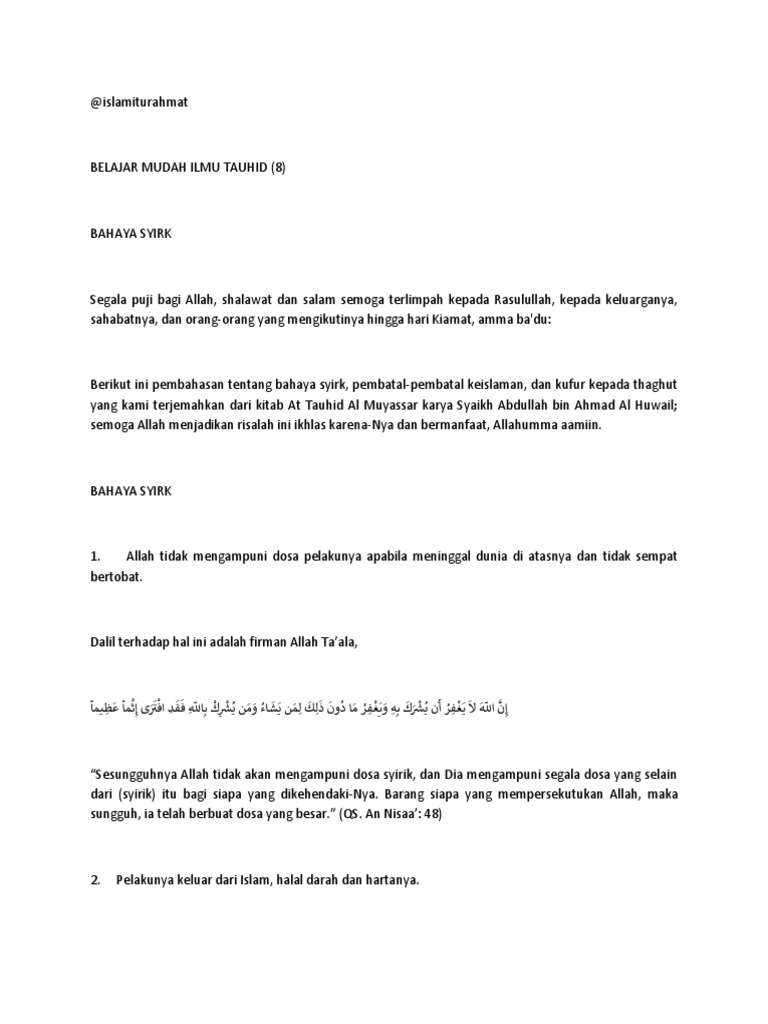 @islamiturahmat

BELAJAR MUDAH ILMU TAUHID (8)

BAHAYA SYIRK

Segala puji bagi Allah, shalawat dan salam semoga terlimpah kepada Rasulullah, kepada keluarganya, sahabatnya, dan orang-orang yang mengikutinya hingga hari Kiamat, amma ba'du:

Berikut ini pembahasan tentang bahaya syirk, pembatal-pembatal keislaman, dan kufur kepada thaghut yang kami terjemahkan dari kitab At Tauhid Al Muyassar karya Syaikh Abdullah bin Ahmad Al Huwail; semoga Allah menjadikan risalah ini ikhlas karena-Nya dan bermanfaat, Allahumma aamiin.

BAHAYA SYIRK

1. Allah tidak mengampuni dosa pelakunya apabila meninggal dunia di atasnya dan tidak sempat bertobat.

Dalil terhadap hal ini adalah firman Allah Ta'ala,

إِنَّ اللهَ لاَ يَغْفِرُ أَن يُشْرَكَ بِهِ وَيَغْفِرُ مَا دُونَ ذَلِكَ لِمَن يَشَاءُ وَمَن يُشْرِكْ بِاللهِ فَقَدِ افْتَرَى إِثْماً عَظِيماً

"Sesungguhnya Allah tidak akan mengampuni dosa syirik, dan Dia mengampuni segala dosa yang selain dari (syirik) itu bagi siapa yang dikehendaki-Nya. Barang siapa yang mempersekutukan Allah, maka sungguh, ia telah berbuat dosa yang besar." (QS. An Nisaa': 48)

2. Pelakunya keluar dari Islam, halal darah dan hartanya.